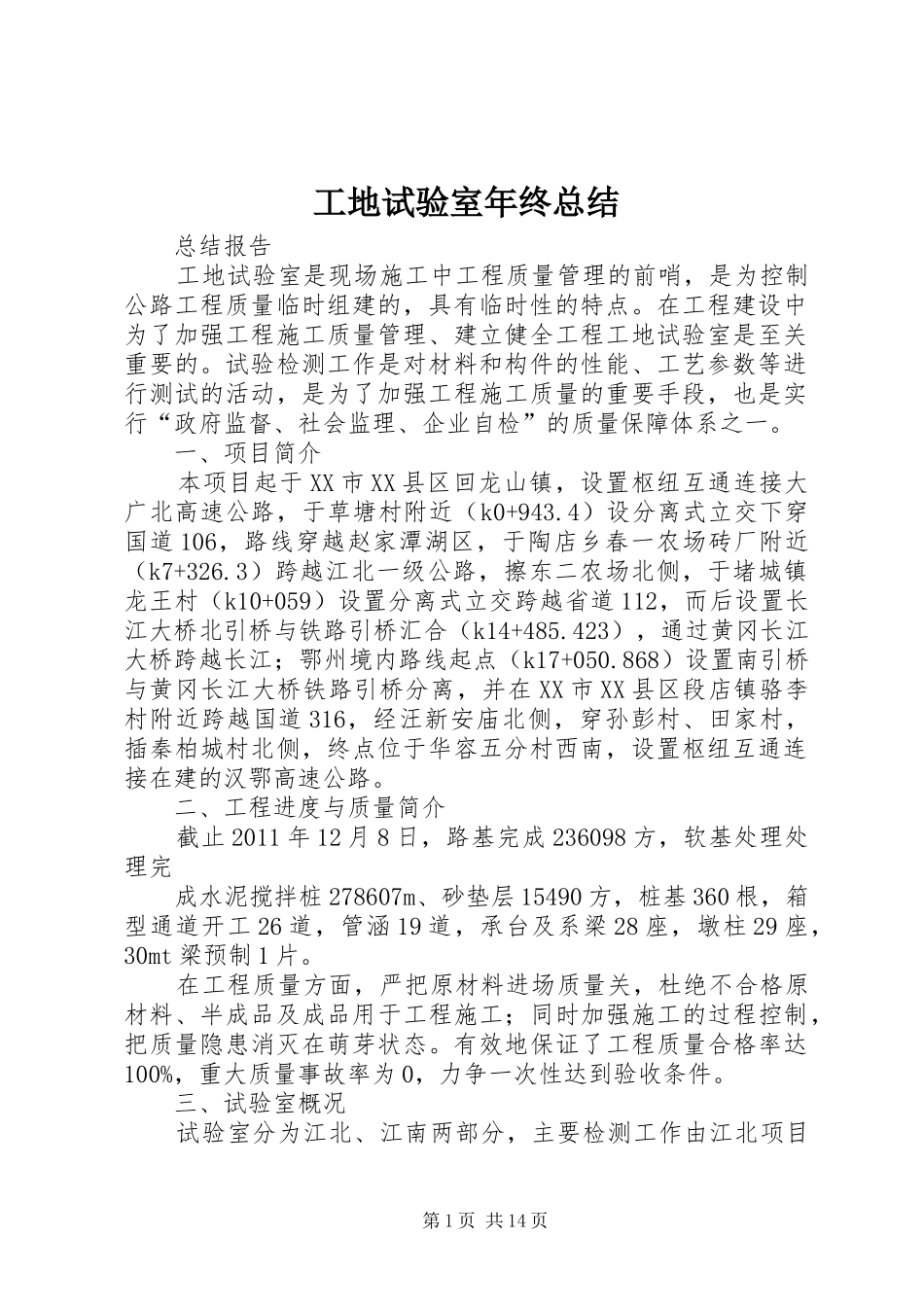 工地试验室年终总结

总结报告

工地试验室是现场施工中工程质量管理的前哨，是为控制公路工程质量临时组建的，具有临时性的特点。在工程建设中为了加强工程施工质量管理、建立健全工程工地试验室是至关重要的。试验检测工作是对材料和构件的性能、工艺参数等进行测试的活动，是为了加强工程施工质量的重要手段，也是实行“政府监督、社会监理、企业自检”的质量保障体系之一。

一、项目简介

本项目起于XX市XX县区回龙山镇，设置枢纽互通连接大广北高速公路，于草塘村附近（k0+943.4）设分离式立交下穿国道106，路线穿越赵家潭湖区，于陶店乡春一农场砖厂附近（k7+326.3）跨越江北一级公路，擦东二农场北侧，于堵城镇龙王村（k10+059）设置分离式立交跨越省道112，而后设置长江大桥北引桥与铁路引桥汇合（k14+485.423），通过黄冈长江大桥跨越长江；鄂州境内路线起点（k17+050.868）设置南引桥与黄冈长江大桥铁路引桥分离，并在XX市XX县区段店镇骆李村附近跨越国道316，经汪新安庙北侧，穿孙彭村、田家村，插秦柏城村北侧，终点位于华容五分村西南，设置枢纽互通连接在建的汉鄂高速公路。

二、工程进度与质量简介

截止2011年12月8日，路基完成236098方，软基处理处理完

成水泥搅拌桩278607m、砂垫层15490方，桩基360根，箱型通道开工26道，管涵19道，承台及系梁28座，墩柱29座，30mt梁预制1片。

在工程质量方面，严把原材料进场质量关，杜绝不合格原材料、半成品及成品用于工程施工；同时加强施工的过程控制，把质量隐患消灭在萌芽状态。有效地保证了工程质量合格率达100%，重大质量事故率为0，力争一次性达到验收条件。

三、试验室概况

试验室分为江北、江南两部分，主要检测工作由江北项目

第1页 共14页